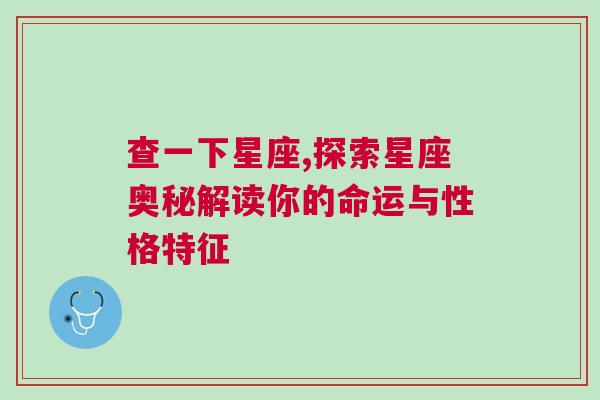 查一下星座,探索星座奥秘解读你的命运与性格特征